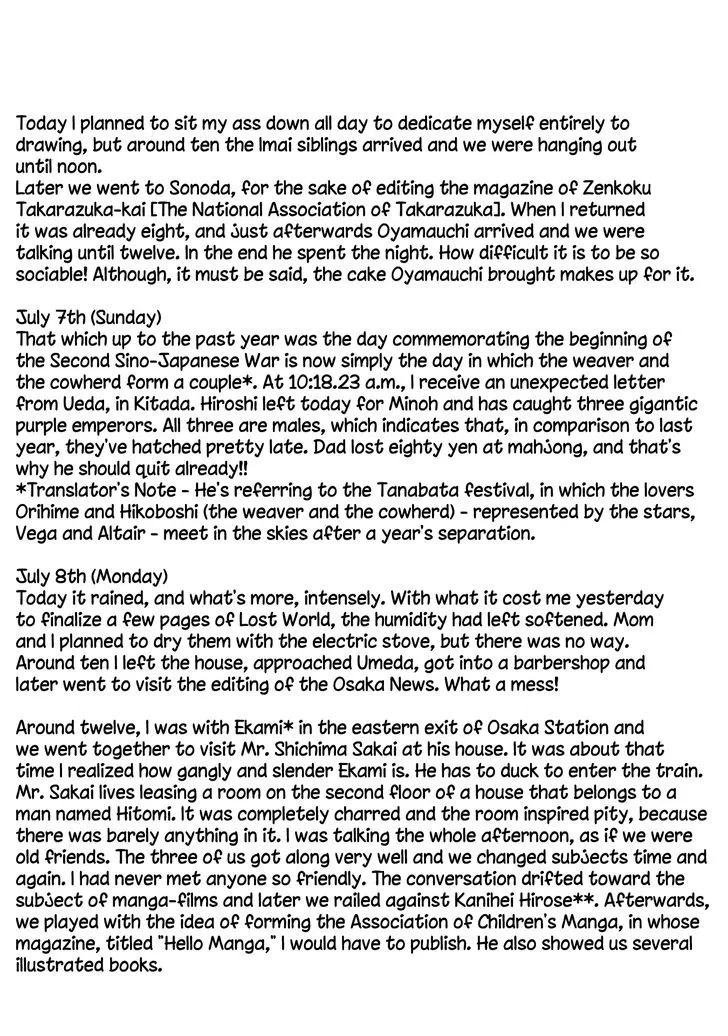 Today I planned to sit my ass down all day to dedicate myself entirely to drawing, but around ten the Imai siblings arrived and we were hanging out until noon.
Later we went to Sonoda, for the sake of editing the magazine of Zenkoku Takarazuka-kai [The National Association of Takarazuka]. When I returned it was already eight, and just afterwards Oyamauchi arrived and we were talking until twelve. In the end he spent the night. How difficult it is to be so sociable! Although, it must be said, the cake Oyamauchi brought makes up for it.

July 7th (Sunday)
That which up to the past year was the day commemorating the beginning of the Second Sino-Japanese War is now simply the day in which the weaver and the cowherd form a couple*. At 10:18.23 a.m., I receive an unexpected letter from Ueda, in Kitada. Hiroshi left today for Minoh and has caught three gigantic purple emperors. All three are males, which indicates that, in comparison to last year, they've hatched pretty late. Dad lost eighty yen at mahjong, and that's why he should quit already!!
*Translator's Note - He's referring to the Tanabata festival, in which the lovers Orihime and Hikoboshi (the weaver and the cowherd) - represented by the stars, Vega and Altair - meet in the skies after a year's separation.

July 8th (Monday)
Today it rained, and what's more, intensely. With what it cost me yesterday to finalize a few pages of Lost World, the humidity had left softened. Mom and I planned to dry them with the electric stove, but there was no way. Around ten I left the house, approached Umeda, got into a barbershop and later went to visit the editing of the Osaka News. What a mess!

Around twelve, I was with Ekami* in the eastern exit of Osaka Station and we went together to visit Mr. Shichima Sakai at his house. It was about that time I realized how gangly and slender Ekami is. He has to duck to enter the train. Mr. Sakai lives leasing a room on the second floor of a house that belongs to a man named Hitomi. It was completely charred and the room inspired pity, because there was barely anything in it. I was talking the whole afternoon, as if we were old friends. The three of us got along very well and we changed subjects time and again. I had never met anyone so friendly. The conversation drifted toward the subject of manga-films and later we railed against Kanihei Hirose**. Afterwards, we played with the idea of forming the Association of Children's Manga, in whose magazine, titled "Hello Manga," I would have to publish. He also showed us several illustrated books.